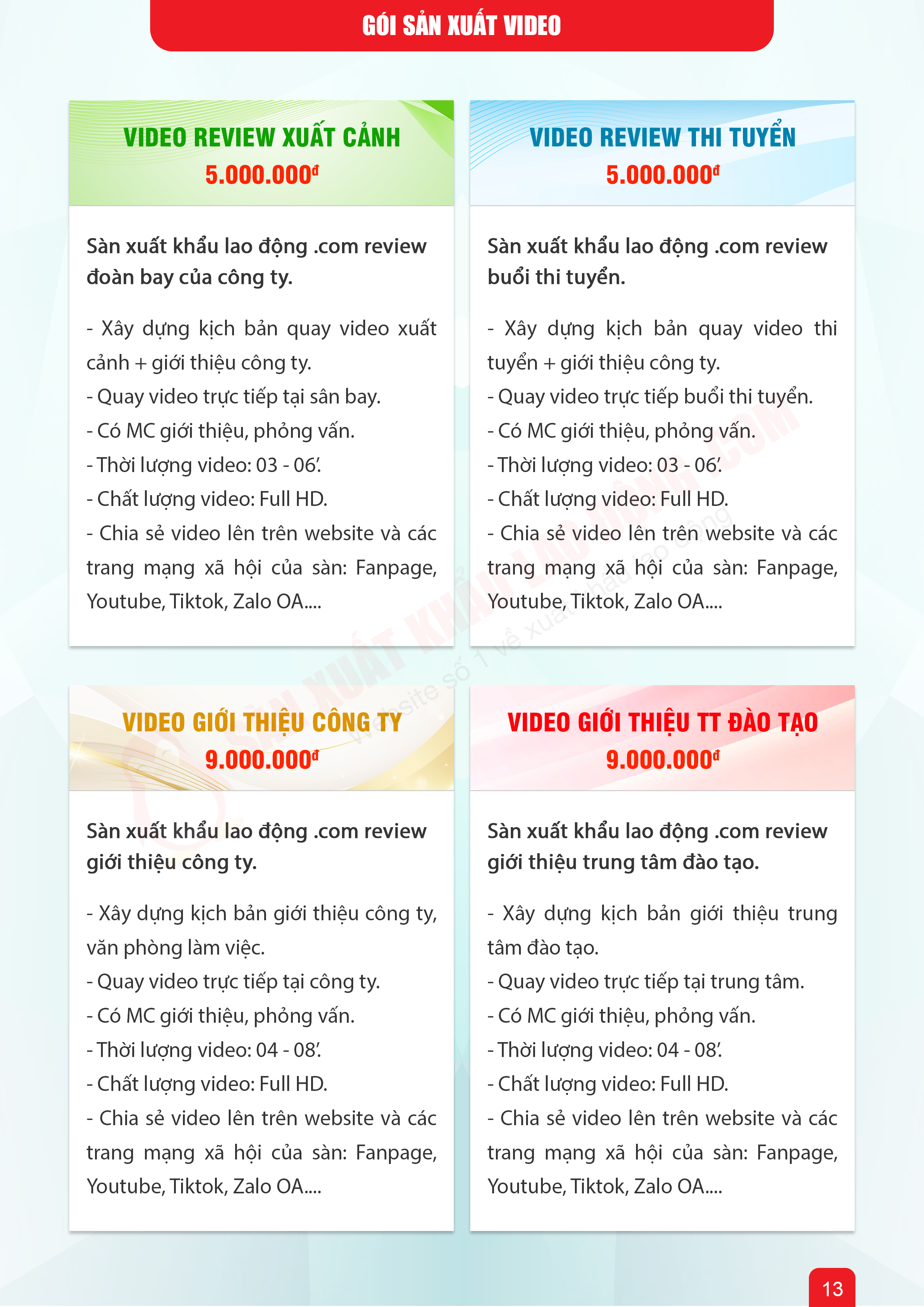 GÓI SẢN XUẤT VIDEO

VIDEO REVIEW XUẤT CẢNH
5.000.000đ

Sàn xuất khẩu lao động .com review đoàn bay của công ty.

- Xây dựng kịch bản quay video xuất cảnh + giới thiệu công ty.
- Quay video trực tiếp tại sân bay.
- Có MC giới thiệu, phỏng vấn.
- Thời lượng video: 03 - 06'.
- Chất lượng video: Full HD.
- Chia sẻ video lên trên website và các trang mạng xã hội của sàn: Fanpage, Youtube, Tiktok, Zalo OA....

VIDEO REVIEW THI TUYỂN
5.000.000đ

Sàn xuất khẩu lao động .com review buổi thi tuyển.

- Xây dựng kịch bản quay video thi tuyển + giới thiệu công ty.
- Quay video trực tiếp buổi thi tuyển.
- Có MC giới thiệu, phỏng vấn.
- Thời lượng video: 03 - 06'.
- Chất lượng video: Full HD.
- Chia sẻ video lên trên website và các trang mạng xã hội của sàn: Fanpage, Youtube, Tiktok, Zalo OA....

VIDEO GIỚI THIỆU CÔNG TY
9.000.000đ

Sàn xuất khẩu lao động .com review giới thiệu công ty.

- Xây dựng kịch bản giới thiệu công ty, văn phòng làm việc.
- Quay video trực tiếp tại công ty.
- Có MC giới thiệu, phỏng vấn.
- Thời lượng video: 04 - 08'.
- Chất lượng video: Full HD.
- Chia sẻ video lên trên website và các trang mạng xã hội của sàn: Fanpage, Youtube, Tiktok, Zalo OA....

VIDEO GIỚI THIỆU TT ĐÀO TẠO
9.000.000đ

Sàn xuất khẩu lao động .com review giới thiệu trung tâm đào tạo.

- Xây dựng kịch bản giới thiệu trung tâm đào tạo.
- Quay video trực tiếp tại trung tâm.
- Có MC giới thiệu, phỏng vấn.
- Thời lượng video: 04 - 08'.
- Chất lượng video: Full HD.
- Chia sẻ video lên trên website và các trang mạng xã hội của sàn: Fanpage, Youtube, Tiktok, Zalo OA....

SÀN XUẤT KHẨU LAO ĐỘNG .COM
Website số 1 về xuất khẩu lao động

13